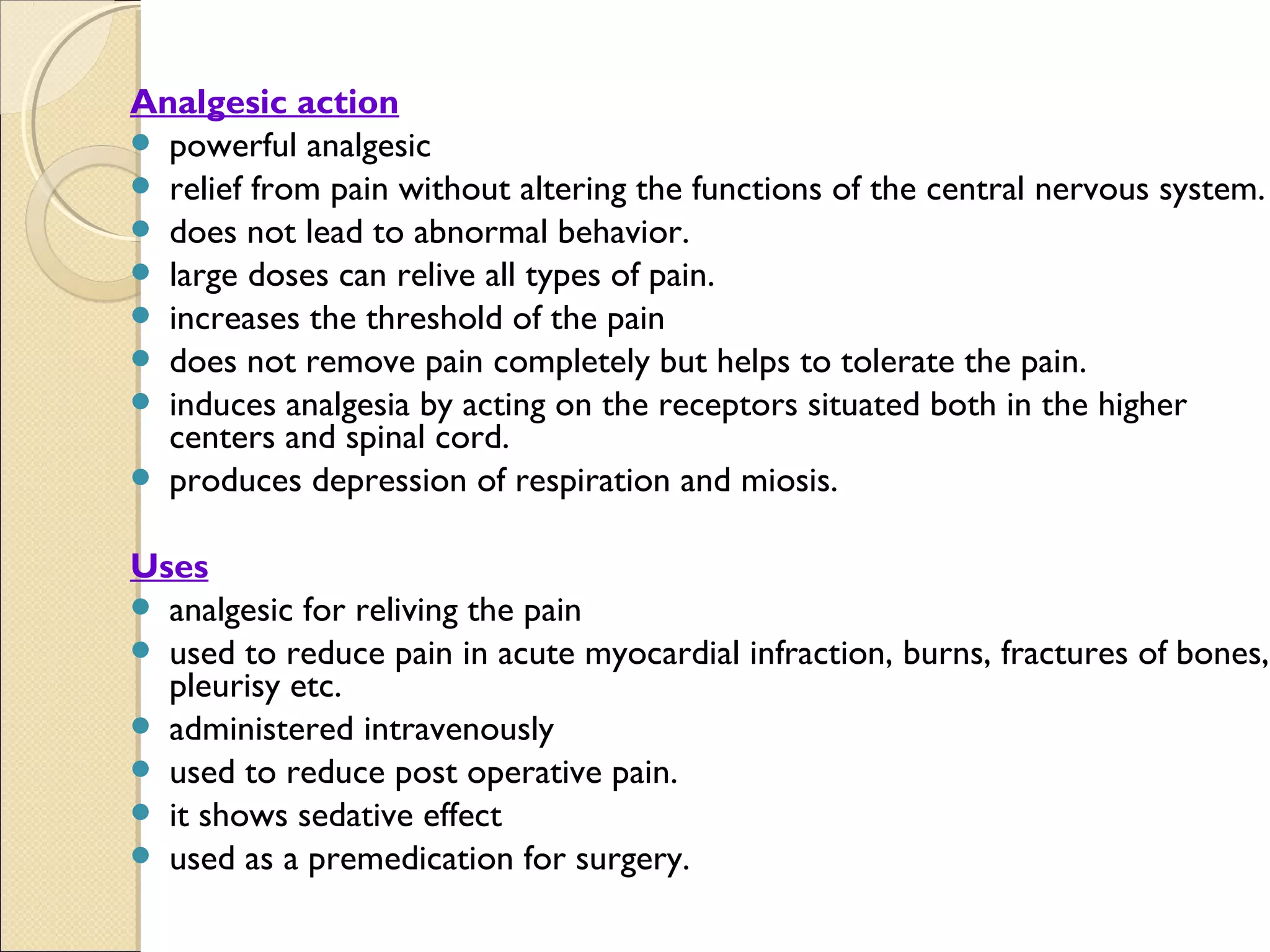 Analgesic action

- powerful analgesic
- relief from pain without altering the functions of the central nervous system.
- does not lead to abnormal behavior.
- large doses can relive all types of pain.
- increases the threshold of the pain
- does not remove pain completely but helps to tolerate the pain.
- induces analgesia by acting on the receptors situated both in the higher centers and spinal cord.
- produces depression of respiration and miosis.

Uses

- analgesic for reliving the pain
- used to reduce pain in acute myocardial infraction, burns, fractures of bones, pleurisy etc.
- administered intravenously
- used to reduce post operative pain.
- it shows sedative effect
- used as a premedication for surgery.